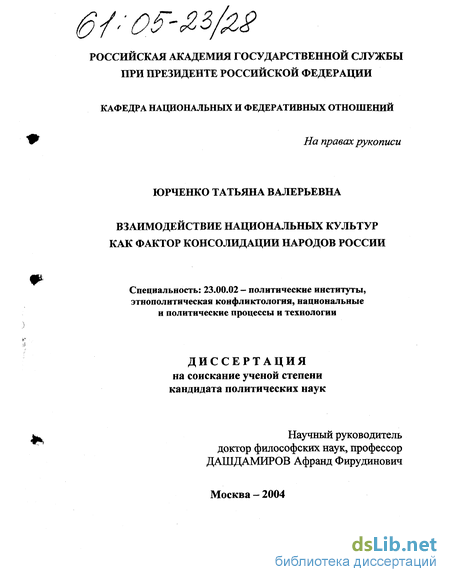 61:05-23/28

РОССИЙСКАЯ АКАДЕМИЯ ГОСУДАРСТВЕННОЙ СЛУЖБЫ
ПРИ ПРЕЗИДЕНТЕ РОССИЙСКОЙ ФЕДЕРАЦИИ

КАФЕДРА НАЦИОНАЛЬНЫХ И ФЕДЕРАТИВНЫХ ОТНОШЕНИЙ

На правах рукописи

ЮРЧЕНКО ТАТЬЯНА ВАЛЕРЬЕВНА

ВЗАИМОДЕЙСТВИЕ НАЦИОНАЛЬНЫХ КУЛЬТУР
КАК ФАКТОР КОНСОЛИДАЦИИ НАРОДОВ РОССИИ

Специальность: 23.00.02 – политические институты, этнополитическая конфликтология, национальные и политические процессы и технологии

ДИССЕРТАЦИЯ
на соискание ученой степени
кандидата политических наук

Научный руководитель
доктор философских наук, профессор
ДАШДАМИРОВ Афранд Фирудинович

Москва – 2004

dsLib.net
библиотека диссертаций